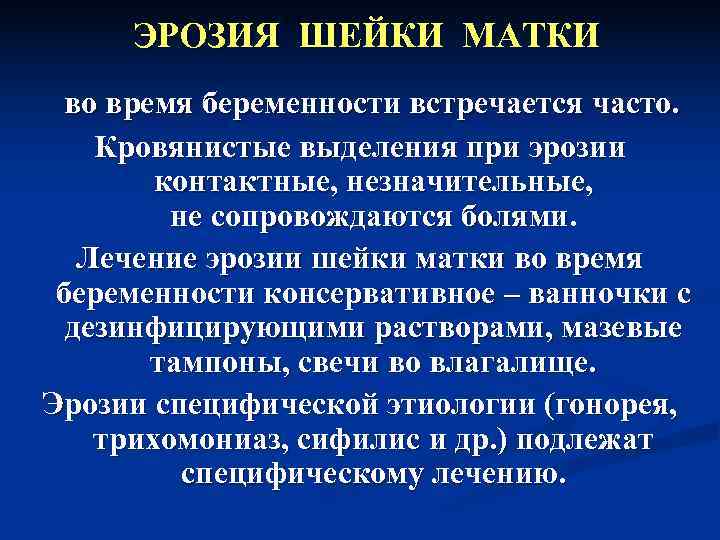 ЭРОЗИЯ ШЕЙКИ МАТКИ

во время беременности встречается часто.

Кровянистые выделения при эрозии контактные, незначительные, не сопровождаются болями.

Лечение эрозии шейки матки во время беременности консервативное – ванночки с дезинфицирующими растворами, мазевые тампоны, свечи во влагалище.

Эрозии специфической этиологии (гонорея, трихомониаз, сифилис и др.) подлежат специфическому лечению.